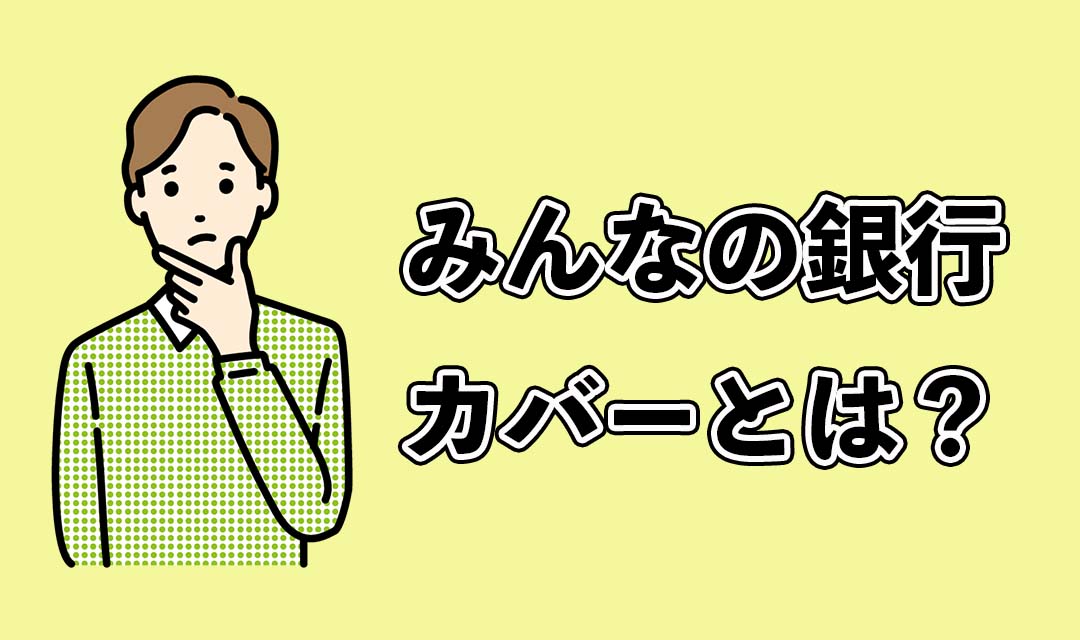 みんなの銀行
カバーとは？